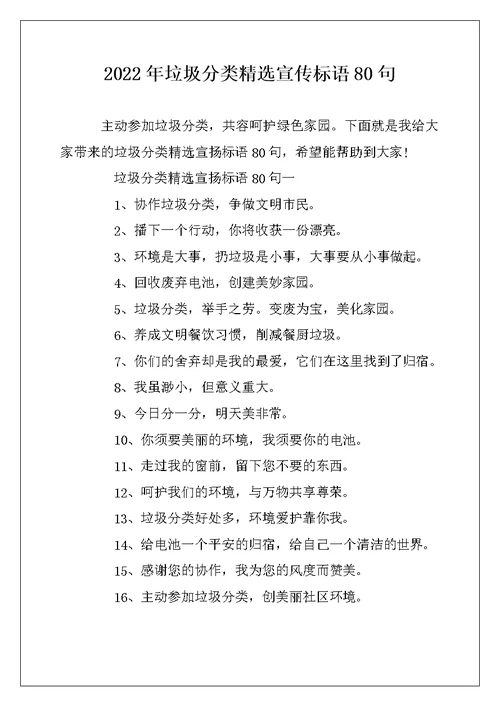 2022 年垃圾分类精选宣传标语 80 句

主动参加垃圾分类，共容呵护绿色家园。下面就是我给大家带来的垃圾分类精选宣扬标语 80 句，希望能帮助到大家！

垃圾分类精选宣扬标语 80 句一

1、协作垃圾分类，争做文明市民。

2、播下一个行动，你将收获一份漂亮。

3、环境是大事，扔垃圾是小事，大事要从小事做起。

4、回收废弃电池，创建美妙家园。

5、垃圾分类，举手之劳。变废为宝，美化家园。

6、养成文明餐饮习惯，削减餐厨垃圾。

7、你们的舍弃却是我的最爱，它们在这里找到了归宿。

8、我虽渺小，但意义重大。

9、今日分一分，明天美非常。

10、你须要美丽的环境，我须要你的电池。

11、走过我的窗前，留下您不要的东西。

12、呵护我们的环境，与万物共享尊荣。

13、垃圾分类好处多，环境爱护靠你我。

14、给电池一个平安的归宿，给自己一个清洁的世界。

15、感谢您的协作，我为您的风度而赞美。

16、主动参加垃圾分类，创美丽社区环境。